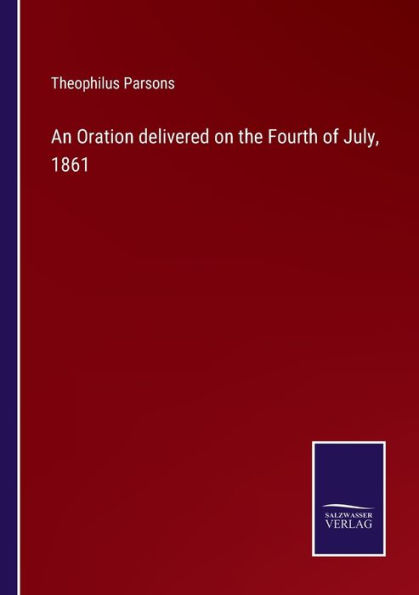 Theophilus Parsons

An Oration delivered on the Fourth of July, 1861

SALZWASSER VERLAG